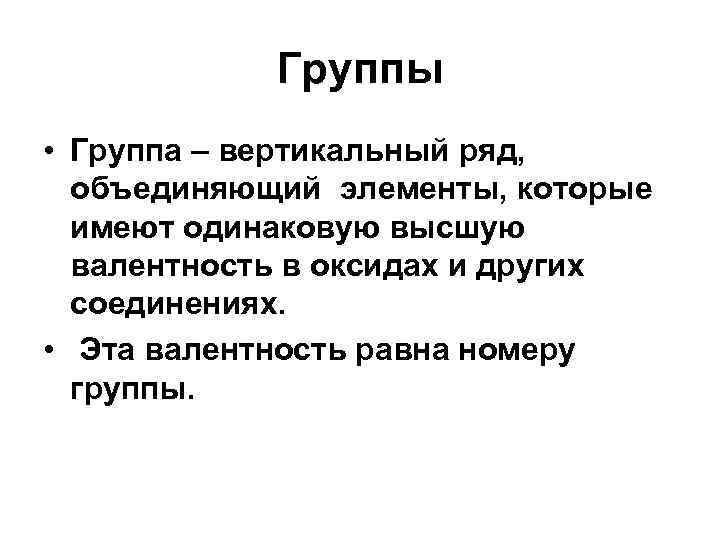 Группы

• Группа – вертикальный ряд, объединяющий элементы, которые имеют одинаковую высшую валентность в оксидах и других соединениях.

• Эта валентность равна номеру группы.